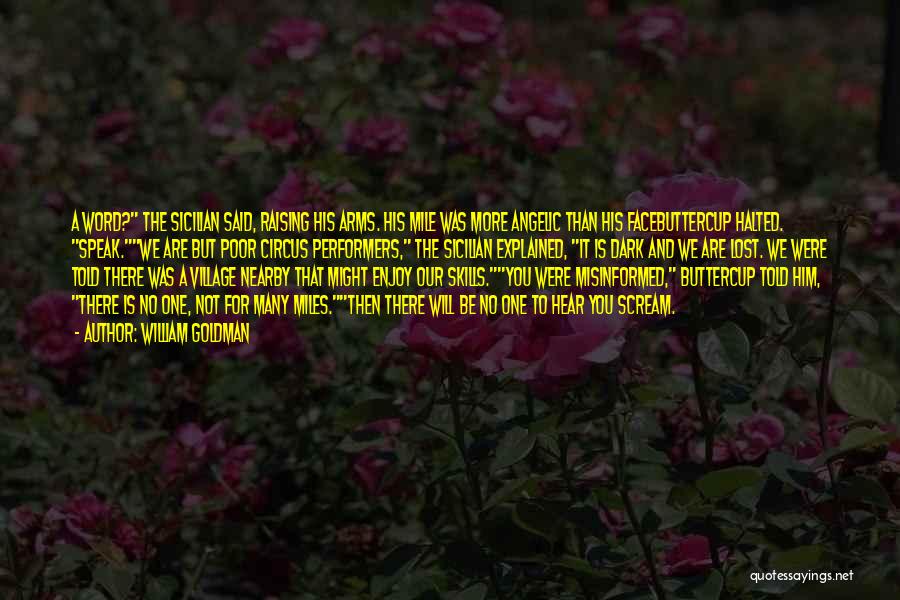 A WORD?" THE SICILIAN SAID, RAISING HIS ARMS. HIS MILE WAS MORE ANGELIC THAN HIS FACEBUTTERCUP HALTED. "SPEAK.""WE ARE BUT POOR CIRCUS PERFORMERS," THE SICILIAN EXPLAINED, "IT IS DARK AND WE ARE LOST. WE WERE TOLD THERE WAS A VILLAGE NEARBY THAT MIGHT ENJOY OUR SKILLS.""YOU WERE MISINFORMED," BUTTERCUP TOLD HIM, "THERE IS NO ONE, NOT FOR MANY MILES.""THEN THERE WILL BE NO ONE TO HEAR YOU SCREAM.

- AUTHOR: WILLIAM GOLDMAN

quotessayings.net